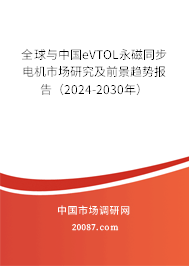 全球与中国eVTOL永磁同步电机市场研究及前景趋势报告（2024-2030年）

中国市场调研网

20087.com